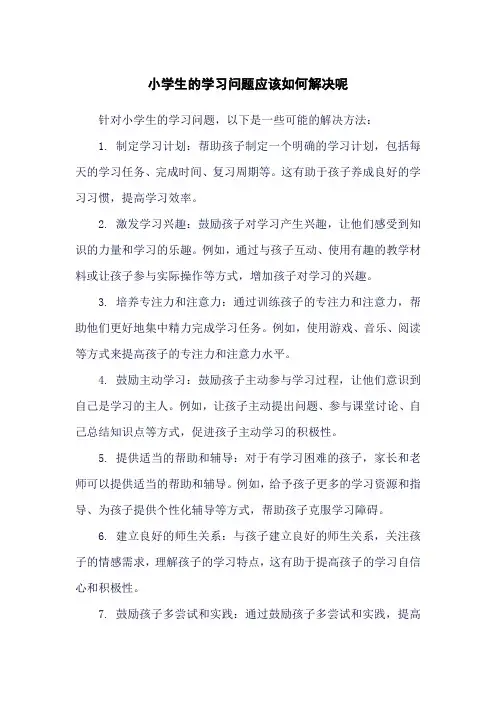 小学生的学习问题应该如何解决呢

针对小学生的学习问题，以下是一些可能的解决方法：

1. 制定学习计划：帮助孩子制定一个明确的学习计划，包括每天的学习任务、完成时间、复习周期等。这有助于孩子养成良好的学习习惯，提高学习效率。

2. 激发学习兴趣：鼓励孩子对学习产生兴趣，让他们感受到知识的力量和学习的乐趣。例如，通过与孩子互动、使用有趣的教学材料或让孩子参与实际操作等方式，增加孩子对学习的兴趣。

3. 培养专注力和注意力：通过训练孩子的专注力和注意力，帮助他们更好地集中精力完成学习任务。例如，使用游戏、音乐、阅读等方式来提高孩子的专注力和注意力水平。

4. 鼓励主动学习：鼓励孩子主动参与学习过程，让他们意识到自己是学习的主人。例如，让孩子主动提出问题、参与课堂讨论、自己总结知识点等方式，促进孩子主动学习的积极性。

5. 提供适当的帮助和辅导：对于有学习困难的孩子，家长和老师可以提供适当的帮助和辅导。例如，给予孩子更多的学习资源和指导、为孩子提供个性化辅导等方式，帮助孩子克服学习障碍。

6. 建立良好的师生关系：与孩子建立良好的师生关系，关注孩子的情感需求，理解孩子的学习特点，这有助于提高孩子的学习自信心和积极性。

7. 鼓励孩子多尝试和实践：通过鼓励孩子多尝试和实践，提高